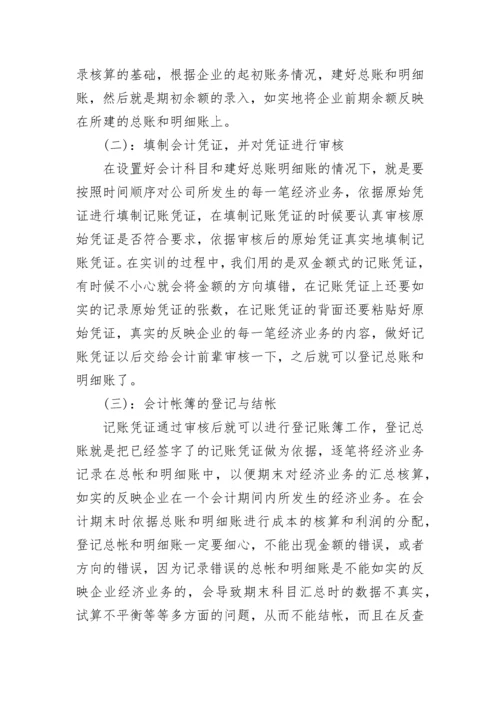 录核算的基础，根据企业的起初账务情况，建好总账和明细账，然后就是期初余额的录入，如实地将企业前期余额反映在所建的总账和明细账上。

（二）：填制会计凭证，并对凭证进行审核

在设置好会计科目和建好总账明细账的情况下，就是要按照时间顺序对公司所发生的每一笔经济业务，依据原始凭证进行填制记账凭证，在填制记账凭证的时候要认真审核原始凭证是否符合要求，依据审核后的原始凭证真实地填制记账凭证。在实训的过程中，我们用的是双金额式的记账凭证，有时候不小心就会将金额的方向填错，在记账凭证上还要如实的记录原始凭证的张数，在记账凭证的背面还要粘贴好原始凭证，真实的反映企业的每一笔经济业务的内容，做好记账凭证以后交给会计前辈审核一下，之后就可以登记总账和明细账了。

（三）：会计帐簿的登记与结帐

记账凭证通过审核后就可以进行登记账簿工作，登记总账就是把已经签字了的记账凭证做为依据，逐笔将经济业务记录在总帐和明细账中，以便期末对经济业务的汇总核算，如实的反映企业在一个会计期间内所发生的经济业务。在会计期末时依据总账和明细账进行成本的核算和利润的分配，登记总帐和明细账一定要细心，不能出现金额的错误，或者方向的错误，因为记录错误的总帐和明细账是不能如实的反映企业经济业务的，会导致期末科目汇总时的数据不真实，试算不平衡等等多方面的问题，从而不能结帐，而且在反查